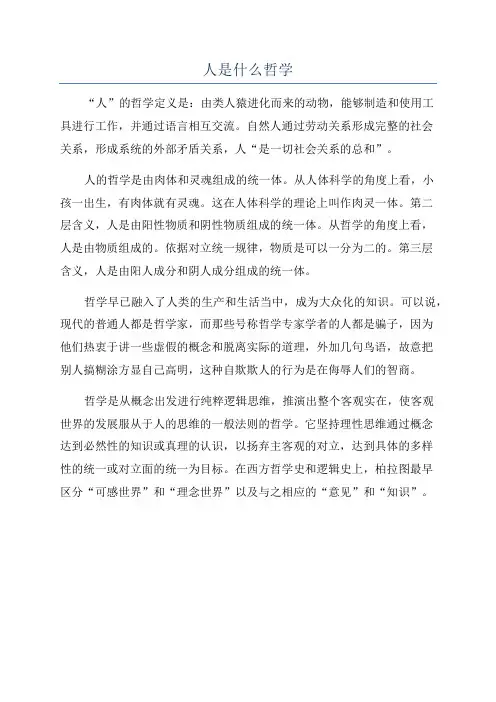 人是什么哲学

“人”的哲学定义是：由类人猿进化而来的动物，能够制造和使用工具进行工作，并通过语言相互交流。自然人通过劳动关系形成完整的社会关系，形成系统的外部矛盾关系，人“是一切社会关系的总和”。

人的哲学是由肉体和灵魂组成的统一体。从人体科学的角度上看，小孩一出生，有肉体就有灵魂。这在人体科学的理论上叫作肉灵一体。第二层含义，人是由阳性物质和阴性物质组成的统一体。从哲学的角度上看，人是由物质组成的。依据对立统一规律，物质是可以一分为二的。第三层含义，人是由阳人成分和阴人成分组成的统一体。

哲学早已融入了人类的生产和生活当中，成为大众化的知识。可以说，现代的普通人都是哲学家，而那些号称哲学专家学者的人都是骗子，因为他们热衷于讲一些虚假的概念和脱离实际的道理，外加几句鸟语，故意把别人搞糊涂方显自己高明，这种自欺欺人的行为是在侮辱人们的智商。

哲学是从概念出发进行纯粹逻辑思维，推演出整个客观实在，使客观世界的发展服从于人的思维的一般法则的哲学。它坚持理性思维通过概念达到必然性的知识或真理的认识，以扬弃主客观的对立，达到具体的多样性的统一或对立面的统一为目标。在西方哲学史和逻辑史上，柏拉图最早区分“可感世界”和“理念世界”以及与之相应的“意见”和“知识”。